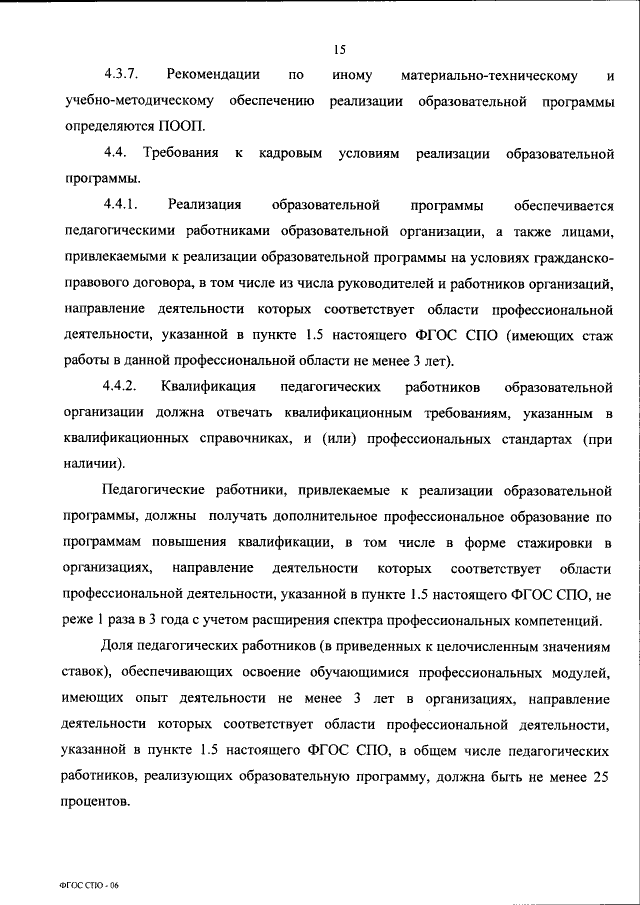 15

4.3.7. Рекомендации по иному материально-техническому и учебно-методическому обеспечению реализации образовательной программы определяются ПООП.

4.4. Требования к кадровым условиям реализации образовательной программы.

4.4.1. Реализация образовательной программы обеспечивается педагогическими работниками образовательной организации, а также лицами, привлекаемыми к реализации образовательной программы на условиях гражданско-правового договора, в том числе из числа руководителей и работников организаций, направление деятельности которых соответствует области профессиональной деятельности, указанной в пункте 1.5 настоящего ФГОС СПО (имеющих стаж работы в данной профессиональной области не менее 3 лет).

4.4.2. Квалификация педагогических работников образовательной организации должна отвечать квалификационным требованиям, указанным в квалификационных справочниках, и (или) профессиональных стандартах (при наличии).

Педагогические работники, привлекаемые к реализации образовательной программы, должны получать дополнительное профессиональное образование по программам повышения квалификации, в том числе в форме стажировки в организациях, направление деятельности которых соответствует области профессиональной деятельности, указанной в пункте 1.5 настоящего ФГОС СПО, не реже 1 раза в 3 года с учетом расширения спектра профессиональных компетенций.

Доля педагогических работников (в приведенных к целочисленным значениям ставок), обеспечивающих освоение обучающимися профессиональных модулей, имеющих опыт деятельности не менее 3 лет в организациях, направление деятельности которых соответствует области профессиональной деятельности, указанной в пункте 1.5 настоящего ФГОС СПО, в общем числе педагогических работников, реализующих образовательную программу, должна быть не менее 25 процентов.

ФГОС СПО - 06